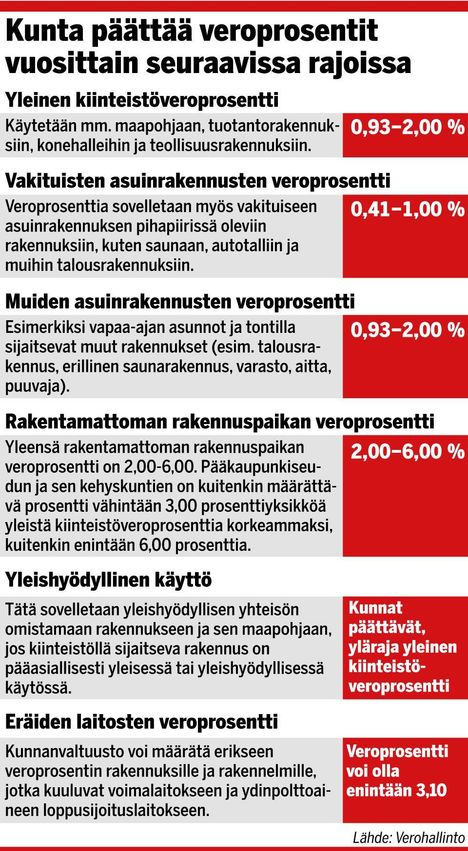 Kunta päättää veroprosentit vuosittain seuraavissa rajoissa

Yleinen kiinteistöveroprosentti

Käytetään mm. maapohjaan, tuotantorakennuksiin, konehalleihin ja teollisuusrakennuksiin.

0,93–2,00 %

Vakituisten asuinrakennusten veroprosentti

Veroprosenttia sovelletaan myös vakituiseen asuinrakennuksen pihapiirissä oleviin rakennuksiin, kuten saunaan, autotalliin ja muihin talousrakennuksiin.

0,41–1,00 %

Muiden asuinrakennusten veroprosentti

Esimerkiksi vapaa-ajan asunnot ja tontilla sijaitsevat muut rakennukset (esim. talousrakennus, erillinen saunarakennus, varasto, aitta, puuvaja).

0,93–2,00 %

Rakentamattoman rakennuspaikan veroprosentti

Yleensä rakentamattoman rakennuspaikan veroprosentti on 2,00-6,00. Pääkaupunkiseudun ja sen kehyskuntien on kuitenkin määrättävä prosentti vähintään 3,00 prosenttiyksikköä yleistä kiinteistöveroprosenttia korkeammaksi, kuitenkin enintään 6,00 prosenttia.

2,00–6,00 %

Yleishyödyllinen käyttö

Tätä sovelletaan yleishyödyllisen yhteisön omistamaan rakennukseen ja sen maapohjaan, jos kiinteistöllä sijaitseva rakennus on pääasiallisesti yleisessä tai yleishyödyllisessä käytössä.

Kunnat päättävät, yläraja yleinen kiinteistöveroprosentti

Eräiden laitosten veroprosentti

Kunnanvaltuusto voi määrätä erikseen veroprosentin rakennuksille ja rakennelmille, jotka kuuluvat voimalaitokseen ja ydinpolttoaineen loppusijoituslaitokseen.

Veroprosentti voi olla enintään 3,10

Lähde: Verohallinto